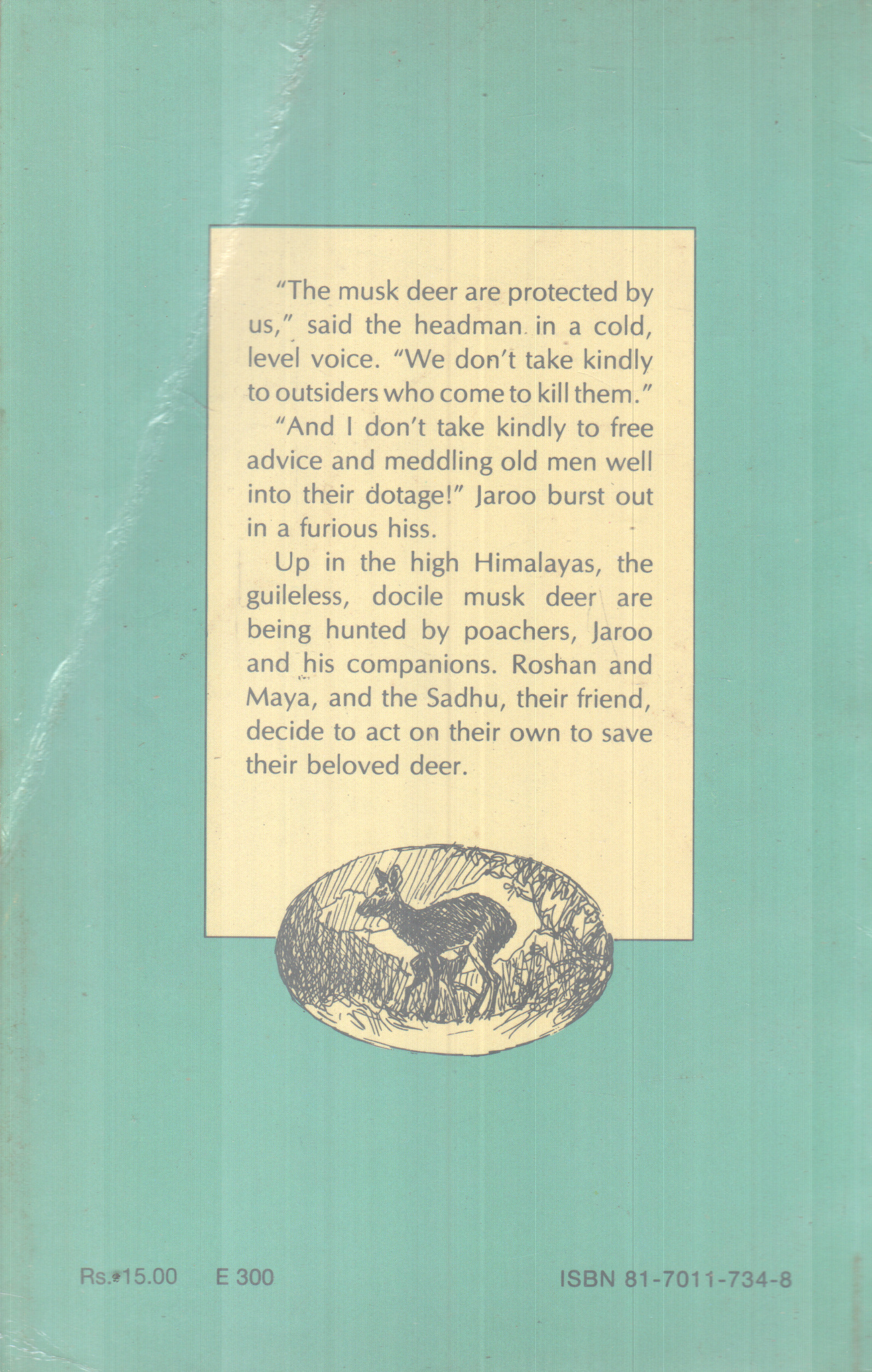 "The musk deer are protected by us," said the headman in a cold, level voice. "We don't take kindly to outsiders who come to kill them."

"And I don't take kindly to free advice and meddling old men well into their dotage!" Jaroo burst out in a furious hiss.

Up in the high Himalayas, the guileless, docile musk deer are being hunted by poachers, Jaroo and his companions. Roshan and Maya, and the Sadhu, their friend, decide to act on their own to save their beloved deer.

Rs. 15.00 E 300 ISBN 81-7011-734-8